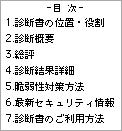 -目 次-

1.診断書の位置・役割

2.診断概要

3.総評

4.診断結果詳細

5.脆弱性対策方法

6.最新セキュリティ情報

7.診断書のご利用方法